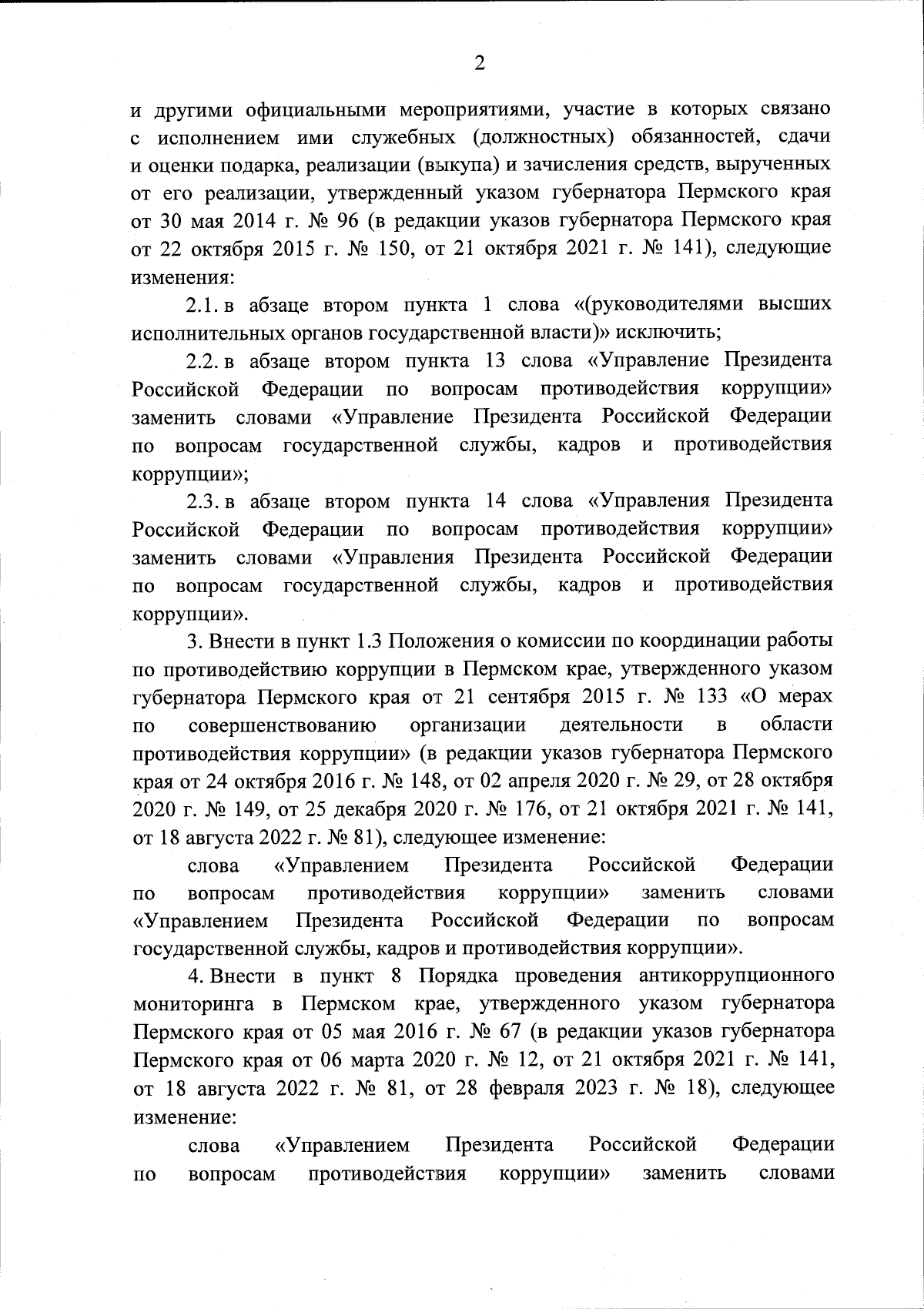 2

и другими официальными мероприятиями, участие в которых связано с исполнением ими служебных (должностных) обязанностей, сдачи и оценки подарка, реализации (выкупа) и зачисления средств, вырученных от его реализации, утвержденный указом губернатора Пермского края от 30 мая 2014 г. № 96 (в редакции указов губернатора Пермского края от 22 октября 2015 г. № 150, от 21 октября 2021 г. № 141), следующие изменения:

2.1. в абзаце втором пункта 1 слова «(руководителями высших исполнительных органов государственной власти)» исключить;

2.2. в абзаце втором пункта 13 слова «Управление Президента Российской Федерации по вопросам противодействия коррупции» заменить словами «Управление Президента Российской Федерации по вопросам государственной службы, кадров и противодействия коррупции»;

2.3. в абзаце втором пункта 14 слова «Управления Президента Российской Федерации по вопросам противодействия коррупции» заменить словами «Управления Президента Российской Федерации по вопросам государственной службы, кадров и противодействия коррупции».

3. Внести в пункт 1.3 Положения о комиссии по координации работы по противодействию коррупции в Пермском крае, утвержденного указом губернатора Пермского края от 21 сентября 2015 г. № 133 «О мерах по совершенствованию организации деятельности в области противодействия коррупции» (в редакции указов губернатора Пермского края от 24 октября 2016 г. № 148, от 02 апреля 2020 г. № 29, от 28 октября 2020 г. № 149, от 25 декабря 2020 г. № 176, от 21 октября 2021 г. № 141, от 18 августа 2022 г. № 81), следующее изменение:

слова «Управлением Президента Российской Федерации по вопросам противодействия коррупции» заменить словами «Управлением Президента Российской Федерации по вопросам государственной службы, кадров и противодействия коррупции».

4. Внести в пункт 8 Порядка проведения антикоррупционного мониторинга в Пермском крае, утвержденного указом губернатора Пермского края от 05 мая 2016 г. № 67 (в редакции указов губернатора Пермского края от 06 марта 2020 г. № 12, от 21 октября 2021 г. № 141, от 18 августа 2022 г. № 81, от 28 февраля 2023 г. № 18), следующее изменение:

слова «Управлением Президента Российской Федерации по вопросам противодействия коррупции» заменить словами